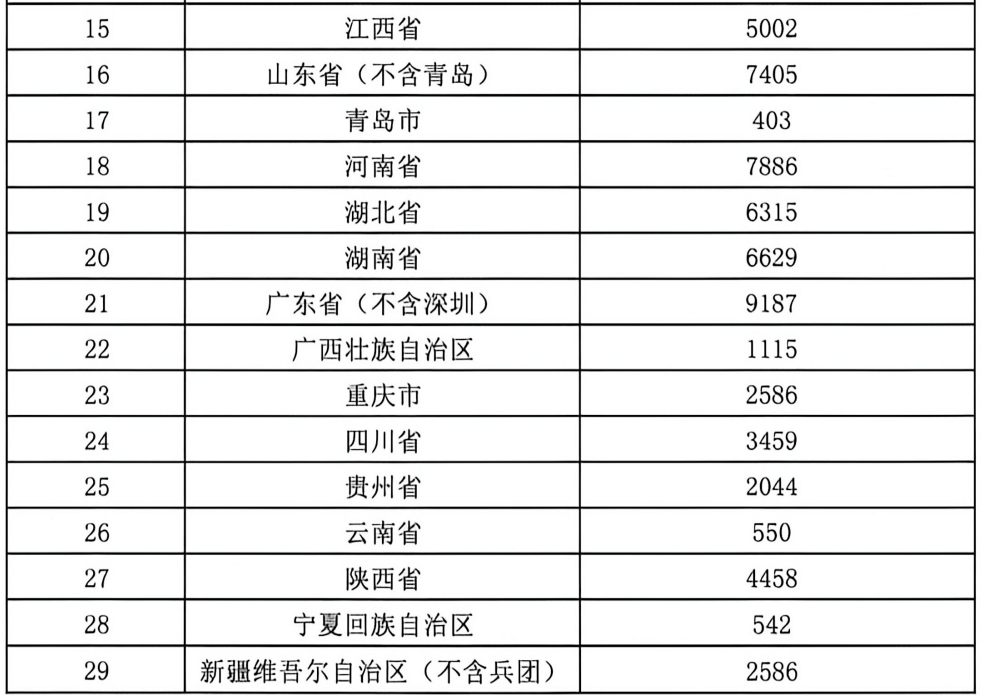 | 15 | 江西省 | 5002 |
|---|---|---|
| 16 | 山东省（不含青岛） | 7405 |
| 17 | 青岛市 | 403 |
| 18 | 河南省 | 7886 |
| 19 | 湖北省 | 6315 |
| 20 | 湖南省 | 6629 |
| 21 | 广东省（不含深圳） | 9187 |
| 22 | 广西壮族自治区 | 1115 |
| 23 | 重庆市 | 2586 |
| 24 | 四川省 | 3459 |
| 25 | 贵州省 | 2044 |
| 26 | 云南省 | 550 |
| 27 | 陕西省 | 4458 |
| 28 | 宁夏回族自治区 | 542 |
| 29 | 新疆维吾尔自治区（不含兵团） | 2586 |